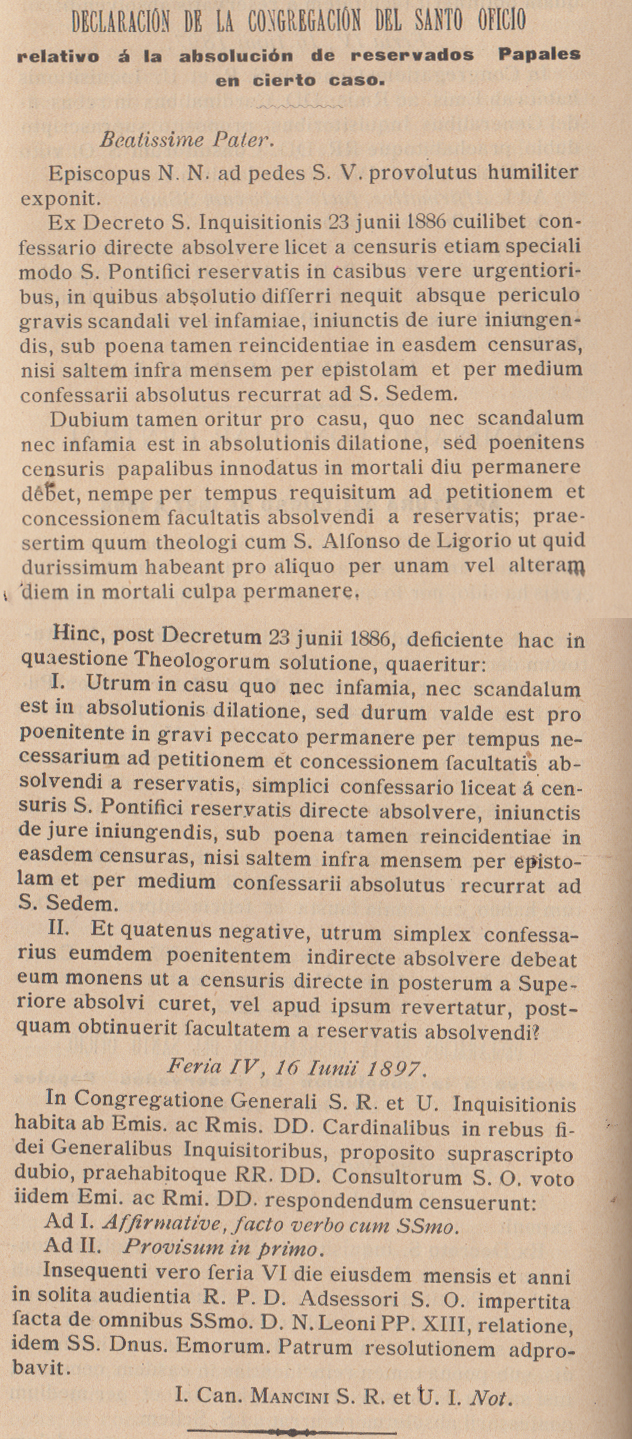 DECLARACIÓN DE LA CONGREGACIÓN DEL SANTO OFICIO
relativo á la absolución de reservados Papales en cierto caso.

Beatissime Pater.

Episcopus N. N. ad pedes S. V. provolutus humiliter exponit.

Ex Decreto S. Inquisitionis 23 junii 1886 cuilibet confessario directe absolvere licet a censuris etiam speciali modo S. Pontifici reservatis in casibus vere urgentioribus, in quibus absolutio differri nequit absque periculo gravis scandali vel infamiae, iniunctis de iure iniungendis, sub poena tamen reincidentiae in easdem censuras, nisi saltem infra mensem per epistolam et per medium confessarii absolutus recurrat ad S. Sedem.

Dubium tamen oritur pro casu, quo nec scandalum nec infamia est in absolutionis dilatione, sed poenitens censuris papalibus innodatus in mortali diu permanere debet, nempe per tempus requisitum ad petitionem et concessionem facultatis absolvendi a reservatis; praesertim quum theologi cum S. Alfonso de Ligorio ut quid durissimum habeant pro aliquo per unam vel alteram diem in mortali culpa permanere.

Hinc, post Decretum 23 junii 1886, deficiente hac in quaestione Theologorum solutione, quaeritur:

I. Utrum in casu quo nec infamia, nec scandalum est in absolutionis dilatione, sed durum valde est pro poenitente in gravi peccato permanere per tempus necessarium ad petitionem et concessionem facultatis absolvendi a reservatis, simplici confessario liceat á censuris S. Pontifici reservatis directe absolvere, iniunctis de jure iniungendis, sub poena tamen reincidentiae in easdem censuras, nisi saltem infra mensem per epistolam et per medium confessarii absolutus recurrat ad S. Sedem.

II. Et quatenus negative, utrum simplex confessarius eumdem poenitentem indirecte absolvere debeat eum monens ut a censuris directe in posterum a Superiore absolvi curet, vel apud ipsum revertatur, postquam obtinuerit facultatem a reservatis absolvendi?

Feria IV, 16 Iunii 1897.

In Congregatione Generali S. R. et U. Inquisitionis habita ab Emis. ac Rmis. DD. Cardinalibus in rebus fidei Generalibus Inquisitoribus, proposito suprascripto dubio, praehabitoque RR. DD. Consultorum S. O. voto iidem Emi. ac Rmi. DD. respondendum censuerunt:

Ad I. Affirmative, facto verbo cum SSmo.

Ad II. Provisum in primo.

Insequenti vero feria VI die eiusdem mensis et anni in solita audientia R. P. D. Adsessori S. O. impertita facta de omnibus SSmo. D. N. Leoni PP. XIII, relatione, idem SS. Dnus. Emorum. Patrum resolutionem adprobavit.

I. Can. MANCINI S. R. et U. I. Not.